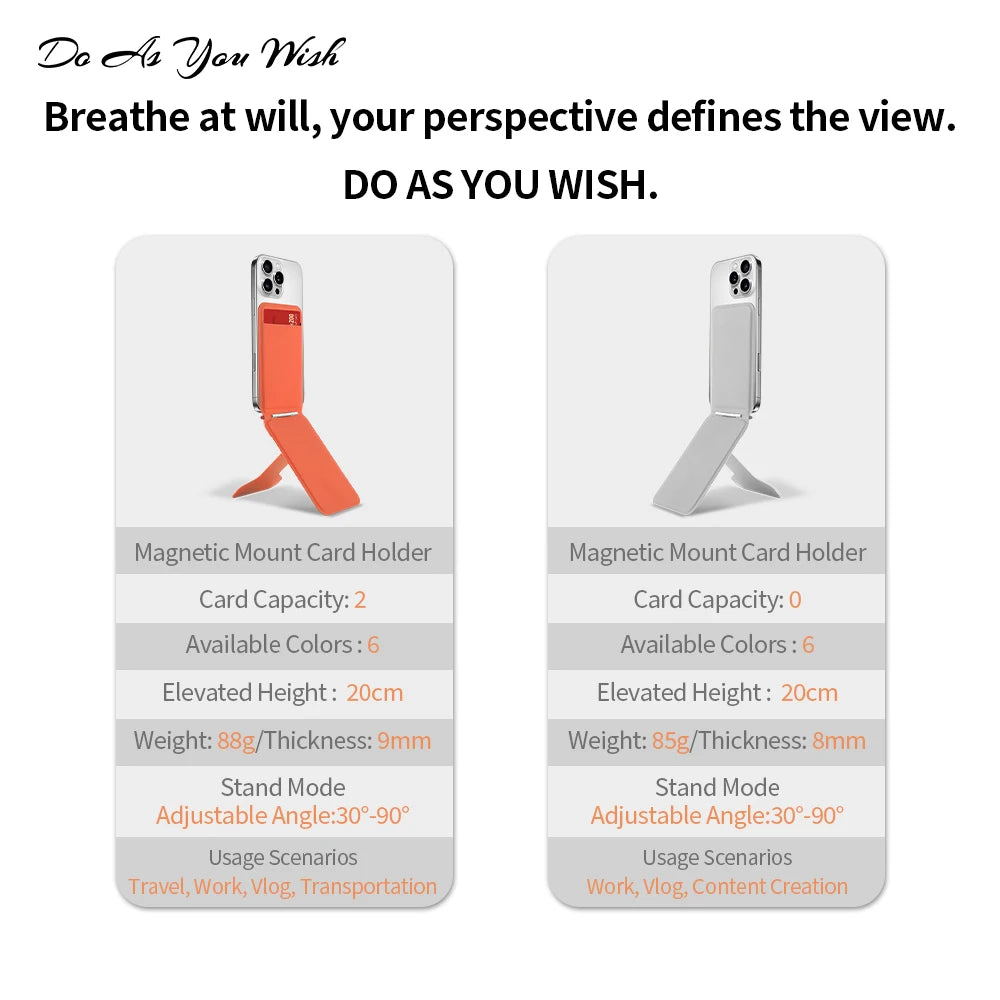 Do As You Wish

Breathe at will, your perspective defines the view.

DO AS YOU WISH.

Magnetic Mount Card Holder

Card Capacity: 2

Available Colors : 6

Elevated Height : 20cm

Weight: 88g/Thickness: 9mm

Stand Mode
Adjustable Angle:30°-90°

Usage Scenarios
Travel, Work, Vlog, Transportation

Magnetic Mount Card Holder

Card Capacity: 0

Available Colors : 6

Elevated Height : 20cm

Weight: 85g/Thickness: 8mm

Stand Mode
Adjustable Angle:30°-90°

Usage Scenarios
Work, Vlog, Content Creation